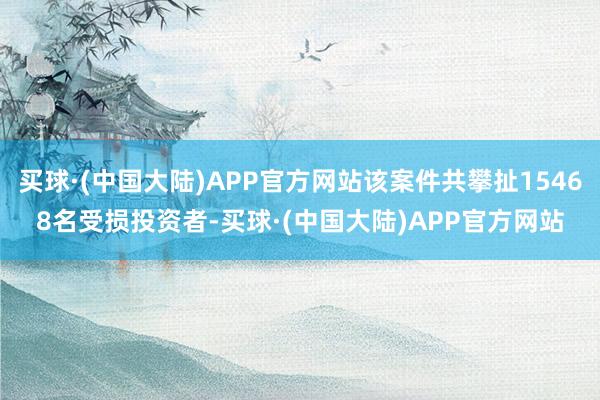 买球·(中国大陆)APP官方网站该案件共攀扯15468名受损投资者-买球·(中国大陆)APP官方网站